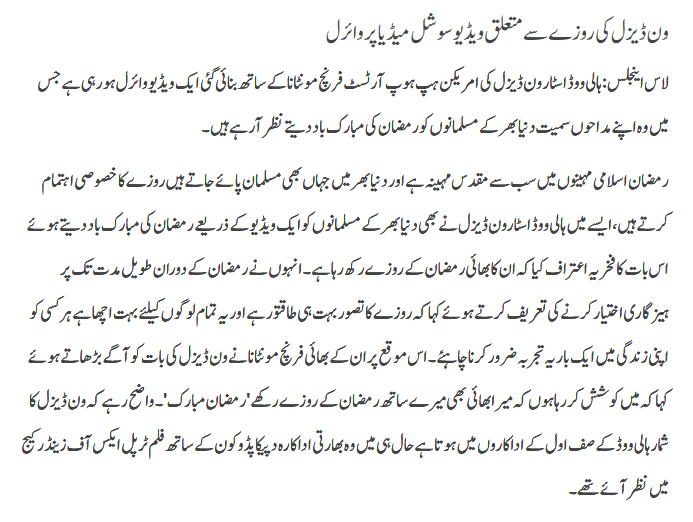 ون ڈیزل کی روزے سے متعلق ویڈیو سوشل میڈیا پر وائرل

لاس اینجلس: ہالی ووڈ اسٹار ون ڈیزل کی امریکن ہپ ہوپ آرٹسٹ فرنچ مونٹانا کے ساتھ بنائی گئی ایک ویڈیو وائرل ہو رہی ہے جس میں وہ اپنے مداحوں سمیت دنیا بھر کے مسلمانوں کو رمضان کی مبارک باد دیتے نظر آرہے ہیں۔

رمضان اسلامی مہینوں میں سب سے مقدس مہینہ ہے اور دنیا بھر میں جہاں بھی مسلمان پائے جاتے ہیں روزے کا خصوصی اہتمام کرتے ہیں، ایسے میں ہالی ووڈ اسٹار ون ڈیزل نے بھی دنیا بھر کے مسلمانوں کو ایک ویڈیو کے ذریعے رمضان کی مبارک باد دیتے ہوئے اس بات کا فخریہ اعتراف کیا کہ ان کا بھائی رمضان کے روزے رکھ رہا ہے۔ انہوں نے رمضان کے دوران طویل مدت تک پر ہیز گاری اختیار کرنے کی تعریف کرتے ہوئے کہا کہ روزے کا تصور بہت ہی طاقتور ہے اور یہ تمام لوگوں کیلئے بہت اچھا ہے ہر کسی کو اپنی زندگی میں ایک بار یہ تجربہ ضرور کرنا چاہئے۔ اس موقع پر ان کے بھائی فرنچ مونٹانا نے ون ڈیزل کی بات کو آگے بڑھاتے ہوئے کہا کہ میں کوشش کر رہا ہوں کہ میرا بھائی بھی میرے ساتھ رمضان کے روزے رکھے 'رمضان مبارک'۔ واضح رہے کہ ون ڈیزل کا شمار ہالی ووڈ کے صف اول کے اداکاروں میں ہوتا ہے حال ہی میں وہ بھارتی اداکارہ دپیکا پڈوکون کے ساتھ فلم ٹرپل ایکس آف زینڈر کیج میں نظر آئے تھے۔